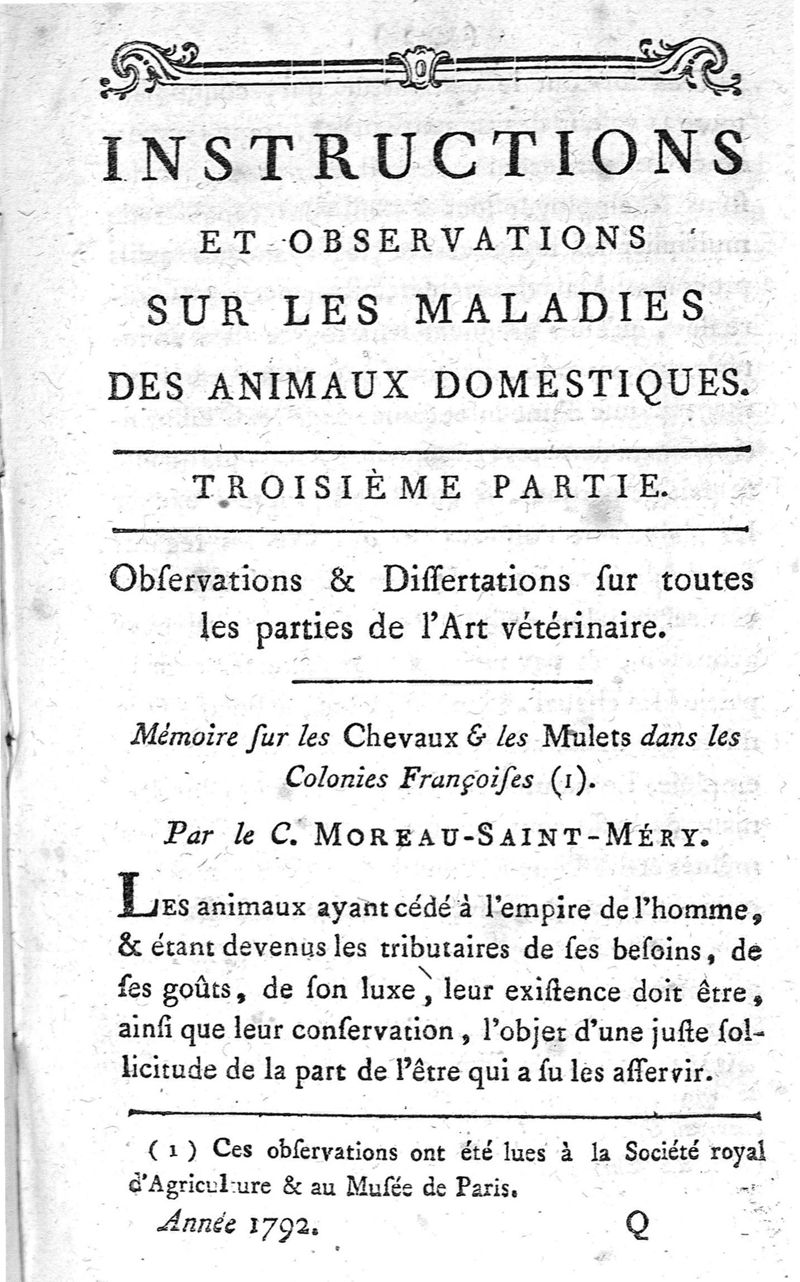 INSTRUCTIONS
ET OBSERVATIONS
SUR LES MALADIES
DES ANIMAUX DOMESTIQUES.

TROISIÈME PARTIE.

Obſervations & Diſſertations ſur toutes les parties de l'Art vétérinaire.

Mémoire ſur les Chevaux & les Mulets dans les Colonies Françoiſes (1).

Par le C. MOREAU-SAINT-MÉRY.

LES animaux ayant cédé à l'empire de l'homme, & étant devenus les tributaires de ſes beſoins, de ſes goûts, de ſon luxe, leur exiſtence doit être, ainſi que leur conſervation, l'objet d'une juſte ſollicitude de la part de l'être qui a ſu les aſſervir.

(1) Ces obſervations ont été lues à la Société royal d'Agriculture & au Muſée de Paris.

Année 1792. Q